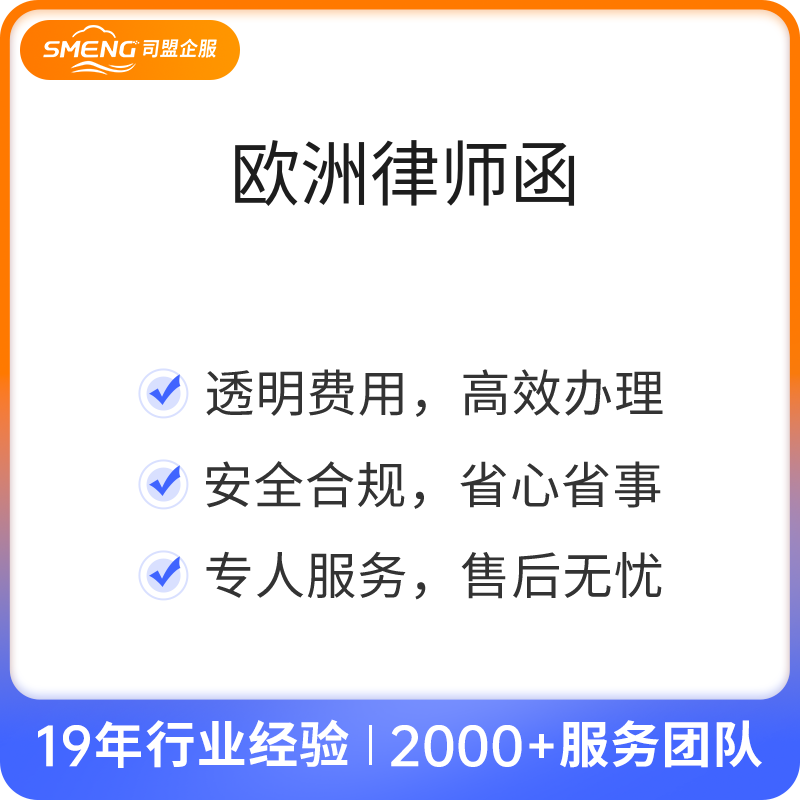 SMENG 司盟企服

欧洲律师函

透明费用，高效办理

安全合规，省心省事

专人服务，售后无忧

19年行业经验 | 2000+服务团队